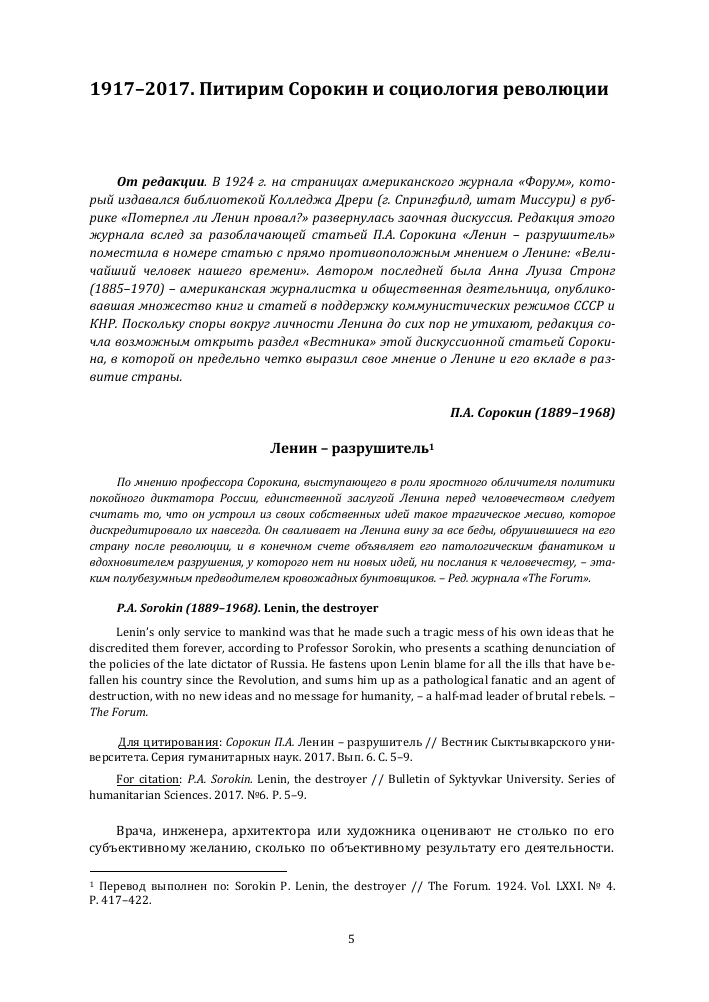 1917–2017. Питирим Сорокин и социология революции

От редакции. В 1924 г. на страницах американского журнала «Форум», который издавался библиотекой Колледжа Дрери (г. Спрингфилд, штат Миссури) в рубрике «Потерпел ли Ленин провал?» развернулась заочная дискуссия. Редакция этого журнала вслед за разоблачающей статьей П.А. Сорокина «Ленин – разрушитель» поместила в номере статью с прямо противоположным мнением о Ленине: «Величайший человек нашего времени». Автором последней была Анна Луиза Стронг (1885–1970) – американская журналистка и общественная деятельница, опубликовавшая множество книг и статей в поддержку коммунистических режимов СССР и КНР. Поскольку споры вокруг личности Ленина до сих пор не утихают, редакция сочла возможным открыть раздел «Вестника» этой дискуссионной статьей Сорокина, в которой он предельно четко выразил свое мнение о Ленине и его вкладе в развитие страны.

П.А. Сорокин (1889–1968)

Ленин – разрушитель$^1$

По мнению профессора Сорокина, выступающего в роли яростного обличителя политики покойного диктатора России, единственной заслугой Ленина перед человечеством следует считать то, что он устроил из своих собственных идей такое трагическое месиво, которое дискредитировало их навсегда. Он сваливает на Ленина вину за все беды, обрушившиеся на его страну после революции, и в конечном счете объявляет его патологическим фанатиком и вдохновителем разрушения, у которого нет ни новых идей, ни послания к человечеству, – этаким полубезумным предводителем кровожадных бунтовщиков. – Ред. журнала «The Forum».

P.A. Sorokin (1889–1968). Lenin, the destroyer

Lenin's only service to mankind was that he made such a tragic mess of his own ideas that he discredited them forever, according to Professor Sorokin, who presents a scathing denunciation of the policies of the late dictator of Russia. He fastens upon Lenin blame for all the ills that have befallen his country since the Revolution, and sums him up as a pathological fanatic and an agent of destruction, with no new ideas and no message for humanity, – a half-mad leader of brutal rebels. – The Forum.

Для цитирования: Сорокин П.А. Ленин – разрушитель // Вестник Сыктывкарского университета. Серия гуманитарных наук. 2017. Вып. 6. С. 5–9.

For citation: P.A. Sorokin. Lenin, the destroyer // Bulletin of Syktyvkar University. Series of humanitarian Sciences. 2017. №6. P. 5–9.

Врача, инженера, архитектора или художника оценивают не столько по его субъективному желанию, сколько по объективному результату его деятельности.

$^1$ Перевод выполнен по: Sorokin P. Lenin, the destroyer // The Forum. 1924. Vol. LXXI. № 4. P. 417–422.

5